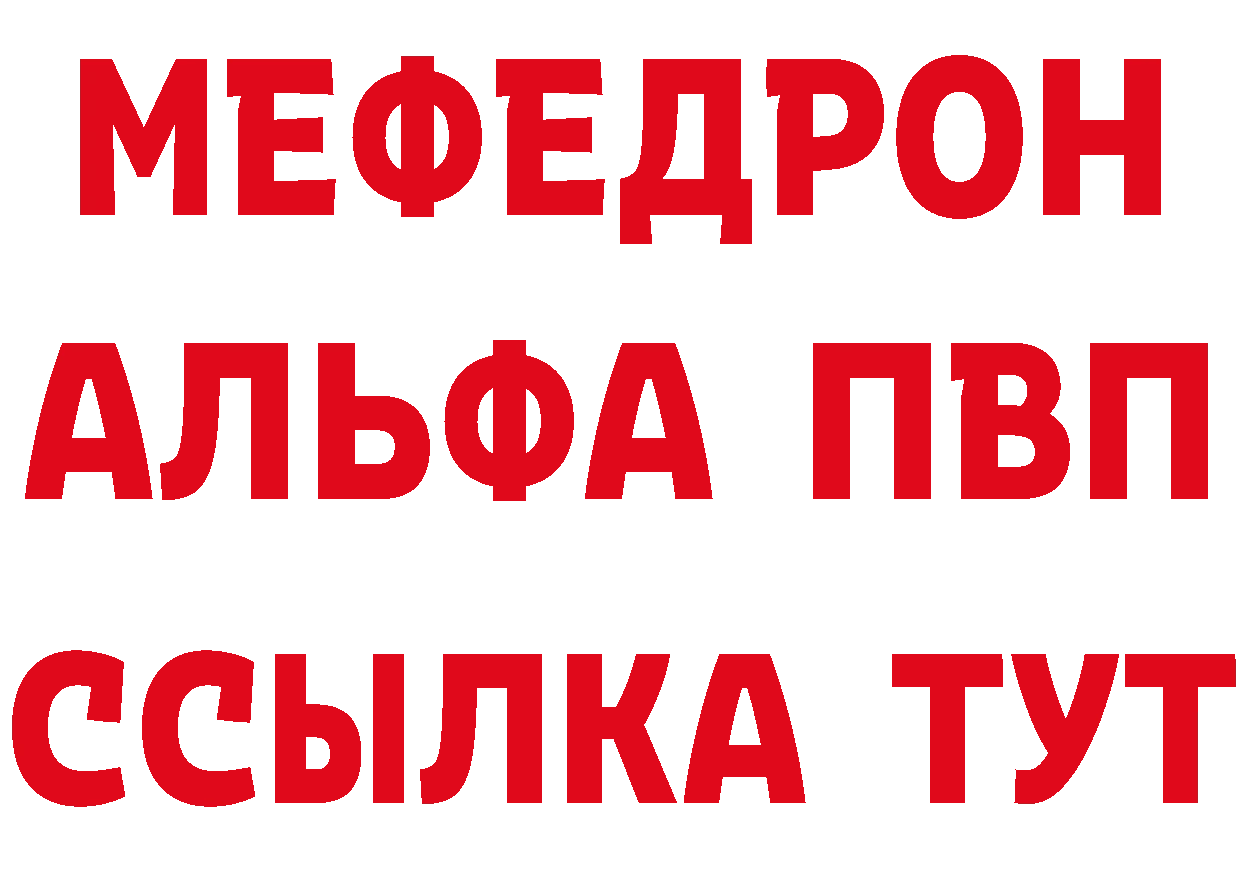 МЕФЕДРОН
АЛЬФА ПВП
ССЫЛКА ТУТ